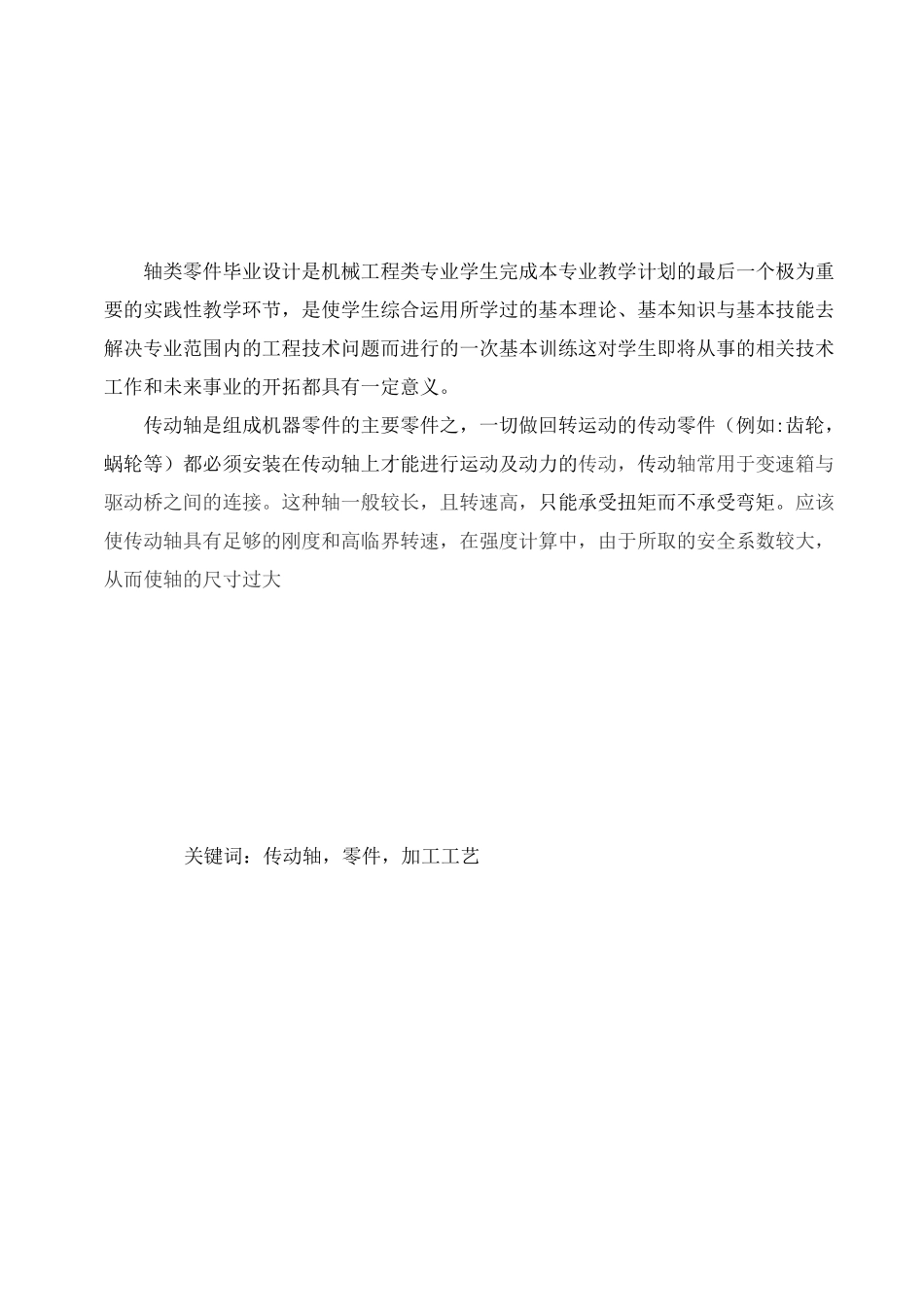 轴类零件毕业设计是机械工程类专业学生完成本专业教学计划的最后一个极为重要的实践性教学环节，是使学生综合运用所学过的基本理论、基本知识与基本技能去解决专业范围内的工程技术问题而进行的一次基本训练这对学生即将从事的相关技术工作和未来事业的开拓都具有一定意义。

传动轴是组成机器零件的主要零件之，一切做回转运动的传动零件（例如:齿轮，蜗轮等）都必须安装在传动轴上才能进行运动及动力的传动，传动轴常用于变速箱与驱动桥之间的连接。这种轴一般较长，且转速高，只能承受扭矩而不承受弯矩。应该使传动轴具有足够的刚度和高临界转速，在强度计算中，由于所取的安全系数较大，从而使轴的尺寸过大

关键词：传动轴，零件，加工工艺